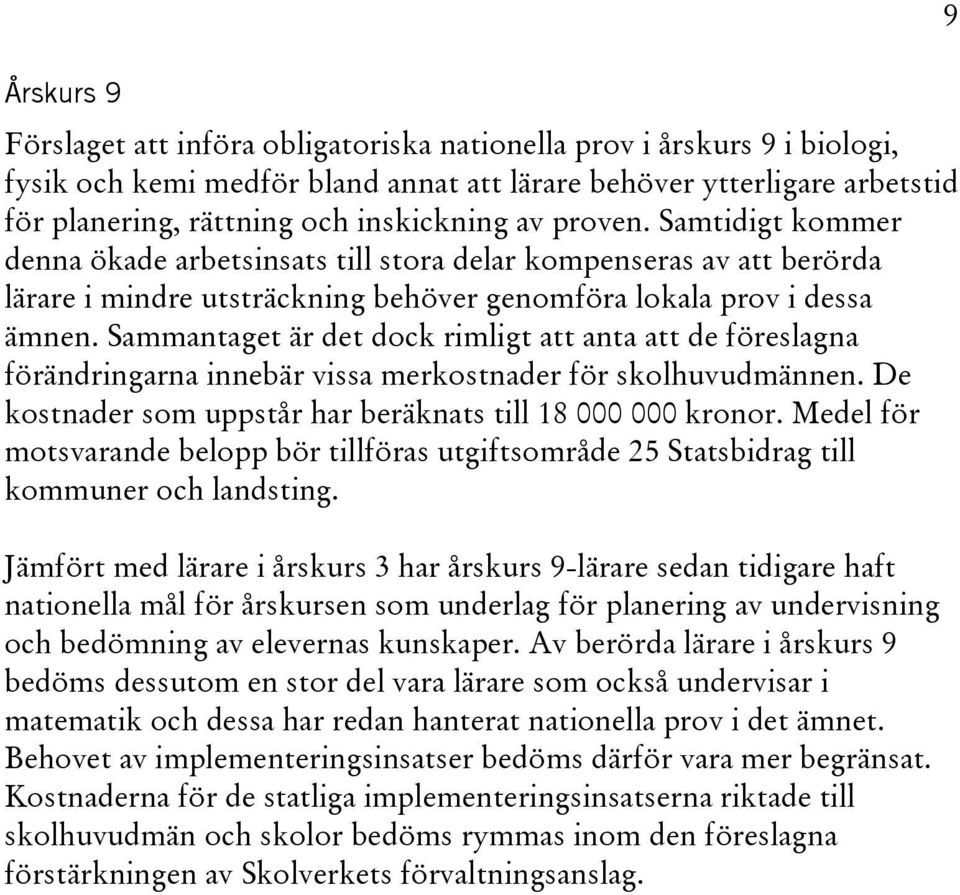 9

Årskurs 9

Förslaget att införa obligatoriska nationella prov i årskurs 9 i biologi, fysik och kemi medför bland annat att lärare behöver ytterligare arbetstid för planering, rättning och inskickning av proven. Samtidigt kommer denna ökade arbetsinsats till stora delar kompenseras av att berörda lärare i mindre utsträckning behöver genomföra lokala prov i dessa ämnen. Sammantaget är det dock rimligt att anta att de föreslagna förändringarna innebär vissa merkostnader för skolhuvudmännen. De kostnader som uppstår har beräknats till 18 000 000 kronor. Medel för motsvarande belopp bör tillföras utgiftsområde 25 Statsbidrag till kommuner och landsting.

Jämfört med lärare i årskurs 3 har årskurs 9-lärare sedan tidigare haft nationella mål för årskursen som underlag för planering av undervisning och bedömning av elevernas kunskaper. Av berörda lärare i årskurs 9 bedöms dessutom en stor del vara lärare som också undervisar i matematik och dessa har redan hanterat nationella prov i det ämnet. Behovet av implementeringsinsatser bedöms därför vara mer begränsat. Kostnaderna för de statliga implementeringsinsatserna riktade till skolhuvudmän och skolor bedöms rymmas inom den föreslagna förstärkningen av Skolverkets förvaltningsanslag.